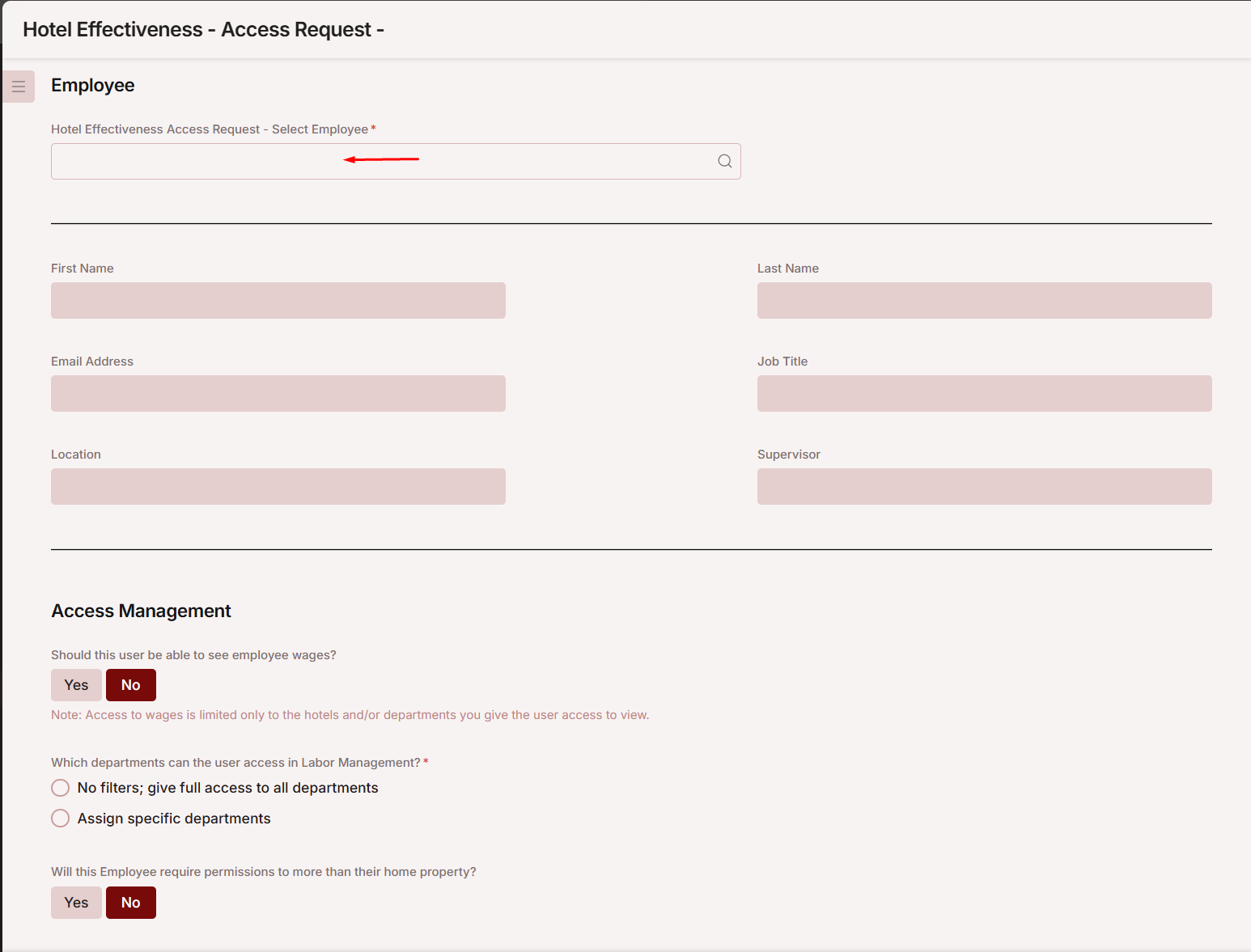 Hotel Effectiveness - Access Request -

Employee

Hotel Effectiveness Access Request - Select Employee *

First Name

Last Name

Email Address

Job Title

Location

Supervisor

Access Management

Should this user be able to see employee wages?

Yes No

Note: Access to wages is limited only to the hotels and/or departments you give the user access to view.

Which departments can the user access in Labor Management? *

No filters; give full access to all departments

Assign specific departments

Will this Employee require permissions to more than their home property?

Yes No